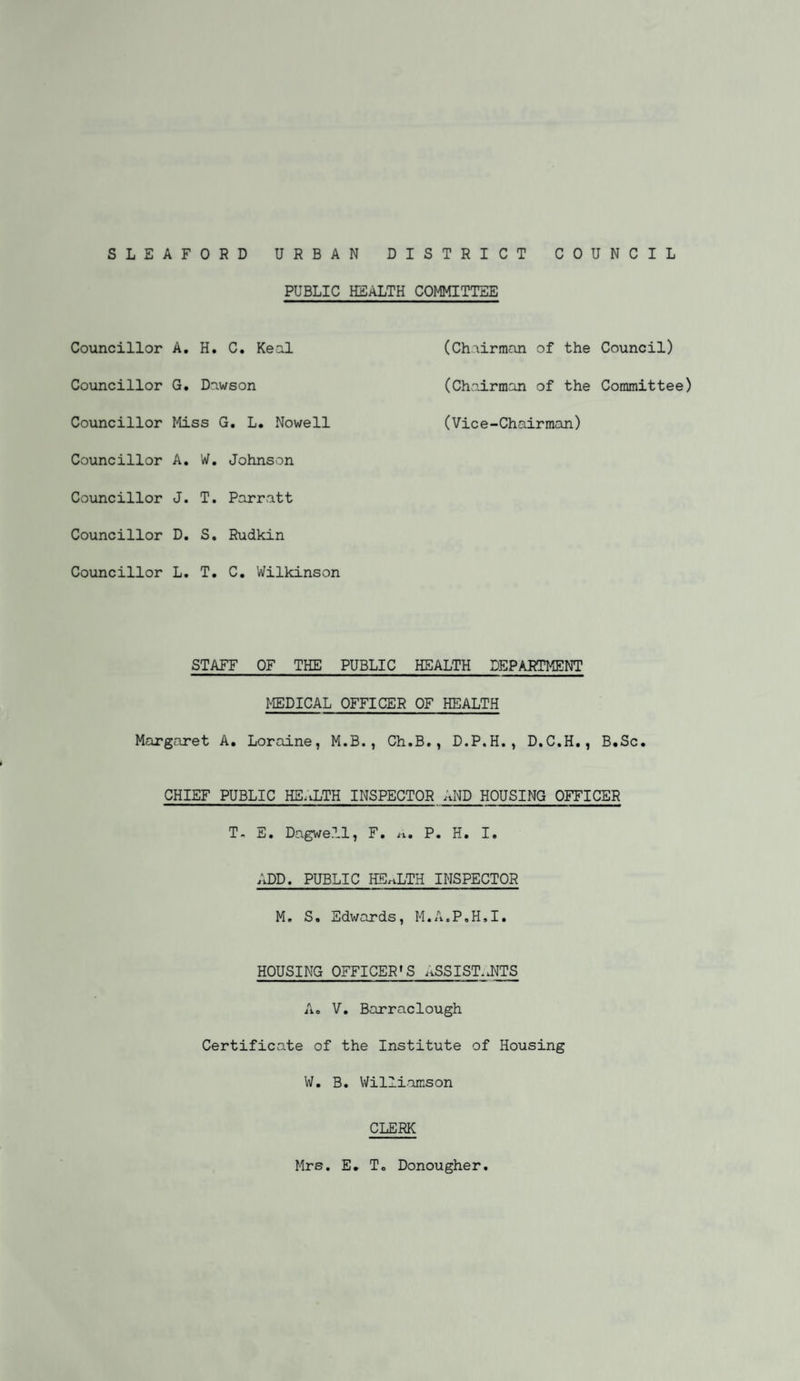 SLEAFORD URBAN DISTRICT COUNCIL

PUBLIC HEALTH COMMITTEE

Councillor A. H. C. Keal (Chairman of the Council)

Councillor G. Dawson (Chairman of the Committee)

Councillor Miss G. L. Nowell (Vice-Chairman)

Councillor A. W. Johnson

Councillor J. T. Parratt

Councillor D. S. Rudkin

Councillor L. T. C. Wilkinson

STAFF OF THE PUBLIC HEALTH DEPARTMENT

MEDICAL OFFICER OF HEALTH

Margaret A. Loraine, M.B., Ch.B., D.P.H., D.C.H., B.Sc.

CHIEF PUBLIC HEALTH INSPECTOR AND HOUSING OFFICER

T. E. Dagwell, F. A. P. H. I.

ADD. PUBLIC HEALTH INSPECTOR

M. S. Edwards, M.A.P.H.I.

HOUSING OFFICER'S ASSISTANTS

A. V. Barraclough

Certificate of the Institute of Housing

W. B. Williamson

CLERK

Mrs. E. T. Donougher.